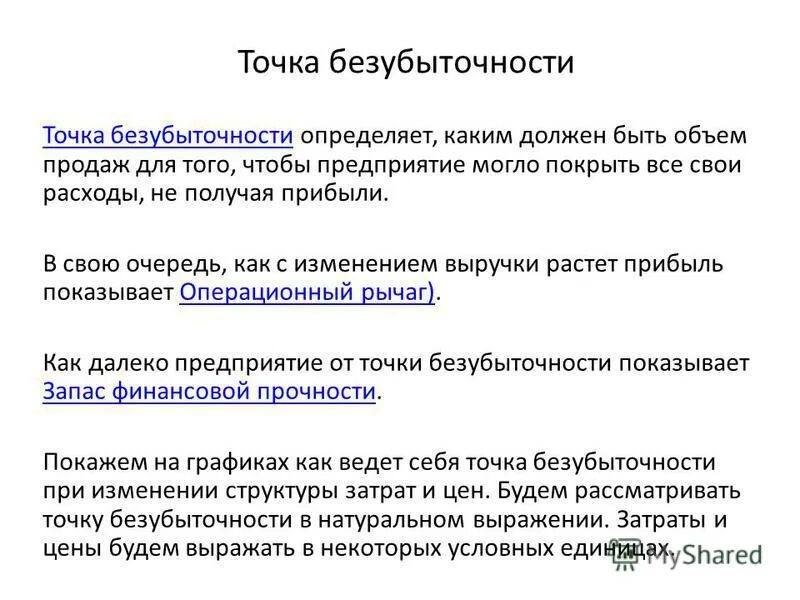 Точка безубыточности

Точка безубыточности определяет, каким должен быть объем продаж для того, чтобы предприятие могло покрыть все свои расходы, не получая прибыли.

В свою очередь, как с изменением выручки растет прибыль показывает Операционный рычаг).

Как далеко предприятие от точки безубыточности показывает Запас финансовой прочности.

Покажем на графиках как ведет себя точка безубыточности при изменении структуры затрат и цен. Будем рассматривать точку безубыточности в натуральном выражении. Затраты и цены будем выражать в некоторых условных единицах.

MyShared